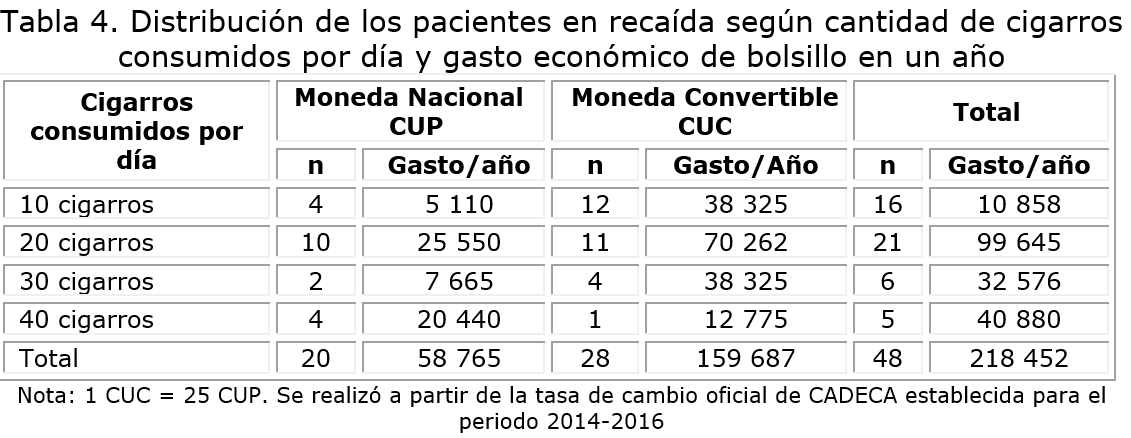 Tabla 4. Distribución de los pacientes en recaída según cantidad de cigarros consumidos por día y gasto económico de bolsillo en un año

| Cigarros consumidos por día | Moneda Nacional CUP | | Moneda Convertible CUC | | Total | |
|---|---|---|---|---|---|---|
| | n | Gasto/año | n | Gasto/Año | n | Gasto/año |
| 10 cigarros | 4 | 5 110 | 12 | 38 325 | 16 | 10 858 |
| 20 cigarros | 10 | 25 550 | 11 | 70 262 | 21 | 99 645 |
| 30 cigarros | 2 | 7 665 | 4 | 38 325 | 6 | 32 576 |
| 40 cigarros | 4 | 20 440 | 1 | 12 775 | 5 | 40 880 |
| Total | 20 | 58 765 | 28 | 159 687 | 48 | 218 452 |

Nota: 1 CUC = 25 CUP. Se realizó a partir de la tasa de cambio oficial de CADECA establecida para el periodo 2014-2016